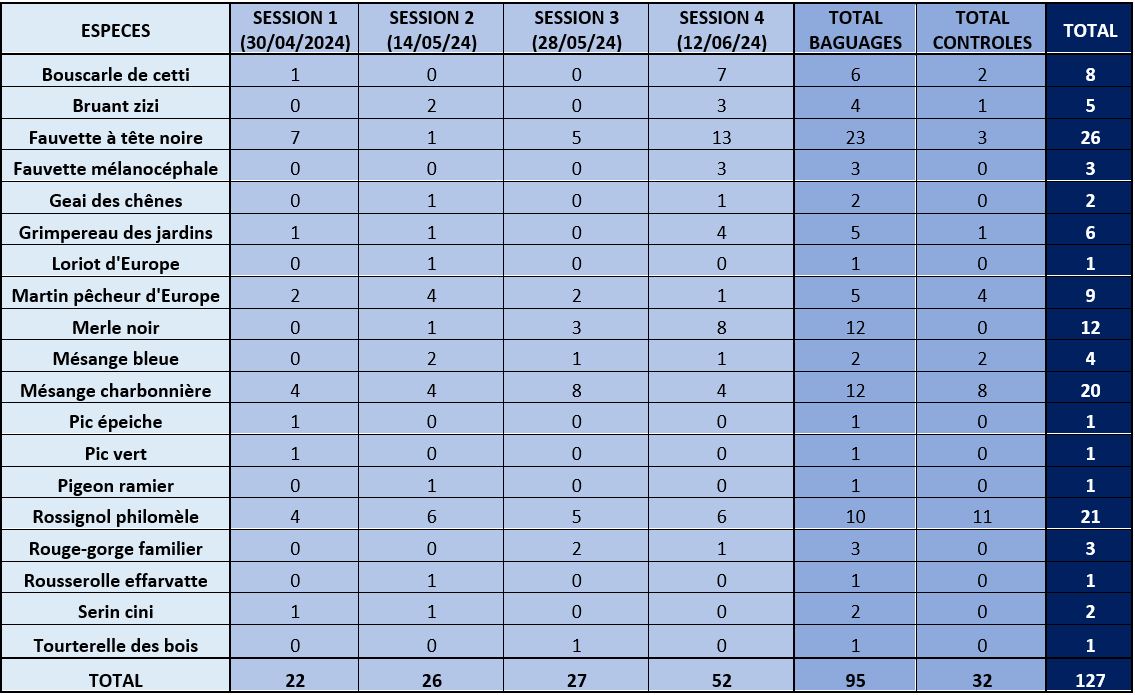 | ESPECES | SESSION 1 (30/04/2024) | SESSION 2 (14/05/24) | SESSION 3 (28/05/24) | SESSION 4 (12/06/24) | TOTAL BAGUAGES | TOTAL CONTROLES | TOTAL |
|---|---|---|---|---|---|---|---|
| Bouscarle de cetti | 1 | 0 | 0 | 7 | 6 | 2 | 8 |
| Bruant zizi | 0 | 2 | 0 | 3 | 4 | 1 | 5 |
| Fauvette à tête noire | 7 | 1 | 5 | 13 | 23 | 3 | 26 |
| Fauvette mélanocéphale | 0 | 0 | 0 | 3 | 3 | 0 | 3 |
| Geai des chênes | 0 | 1 | 0 | 1 | 2 | 0 | 2 |
| Grimpereau des jardins | 1 | 1 | 0 | 4 | 5 | 1 | 6 |
| Loriot d'Europe | 0 | 1 | 0 | 0 | 1 | 0 | 1 |
| Martin pêcheur d'Europe | 2 | 4 | 2 | 1 | 5 | 4 | 9 |
| Merle noir | 0 | 1 | 3 | 8 | 12 | 0 | 12 |
| Mésange bleue | 0 | 2 | 1 | 1 | 2 | 2 | 4 |
| Mésange charbonnière | 4 | 4 | 8 | 4 | 12 | 8 | 20 |
| Pic épeiche | 1 | 0 | 0 | 0 | 1 | 0 | 1 |
| Pic vert | 1 | 0 | 0 | 0 | 1 | 0 | 1 |
| Pigeon ramier | 0 | 1 | 0 | 0 | 1 | 0 | 1 |
| Rossignol philomèle | 4 | 6 | 5 | 6 | 10 | 11 | 21 |
| Rouge-gorge familier | 0 | 0 | 2 | 1 | 3 | 0 | 3 |
| Rousserolle effarvatte | 0 | 1 | 0 | 0 | 1 | 0 | 1 |
| Serin cini | 1 | 1 | 0 | 0 | 2 | 0 | 2 |
| Tourterelle des bois | 0 | 0 | 1 | 0 | 1 | 0 | 1 |
| TOTAL | 22 | 26 | 27 | 52 | 95 | 32 | 127 |